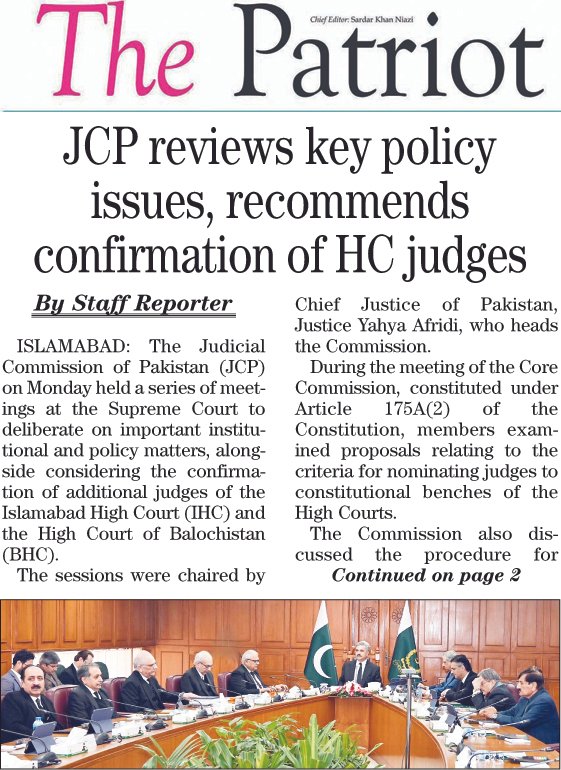 The Patriot

Chief Editor: Sardar Khan Niazi

JCP reviews key policy issues, recommends confirmation of HC judges

By Staff Reporter

ISLAMABAD: The Judicial Commission of Pakistan (JCP) on Monday held a series of meetings at the Supreme Court to deliberate on important institutional and policy matters, alongside considering the confirmation of additional judges of the Islamabad High Court (IHC) and the High Court of Balochistan (BHC).

The sessions were chaired by Chief Justice of Pakistan, Justice Yahya Afridi, who heads the Commission.

During the meeting of the Core Commission, constituted under Article 175A(2) of the Constitution, members examined proposals relating to the criteria for nominating judges to constitutional benches of the High Courts.

The Commission also discussed the procedure for

Continued on page 2